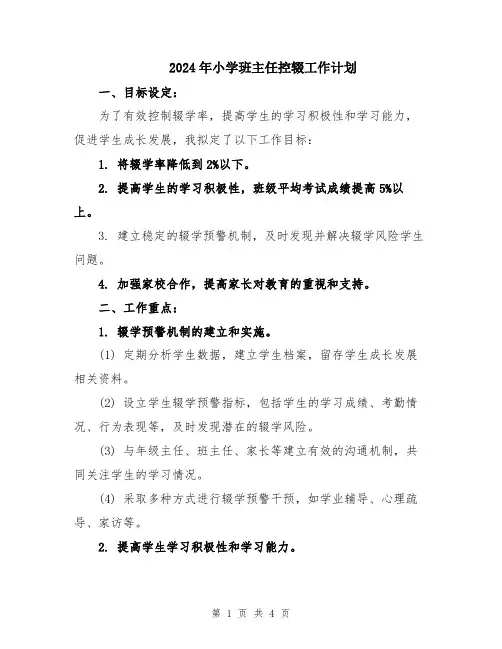 2024年小学班主任控辍工作计划

一、目标设定：

为了有效控制辍学率，提高学生的学习积极性和学习能力，促进学生成长发展，我拟定了以下工作目标：

1. 将辍学率降低到2%以下。

2. 提高学生的学习积极性，班级平均考试成绩提高5%以上。

3. 建立稳定的辍学预警机制，及时发现并解决辍学风险学生问题。

4. 加强家校合作，提高家长对教育的重视和支持。

二、工作重点：

1. 辍学预警机制的建立和实施。

(1) 定期分析学生数据，建立学生档案，留存学生成长发展相关资料。

(2) 设立学生辍学预警指标，包括学生的学习成绩、考勤情况、行为表现等，及时发现潜在的辍学风险。

(3) 与年级主任、班主任、家长等建立有效的沟通机制，共同关注学生的学习情况。

(4) 采取多种方式进行辍学预警干预，如学业辅导、心理疏导、家访等。

2. 提高学生学习积极性和学习能力。

第 1 页 共 4 页